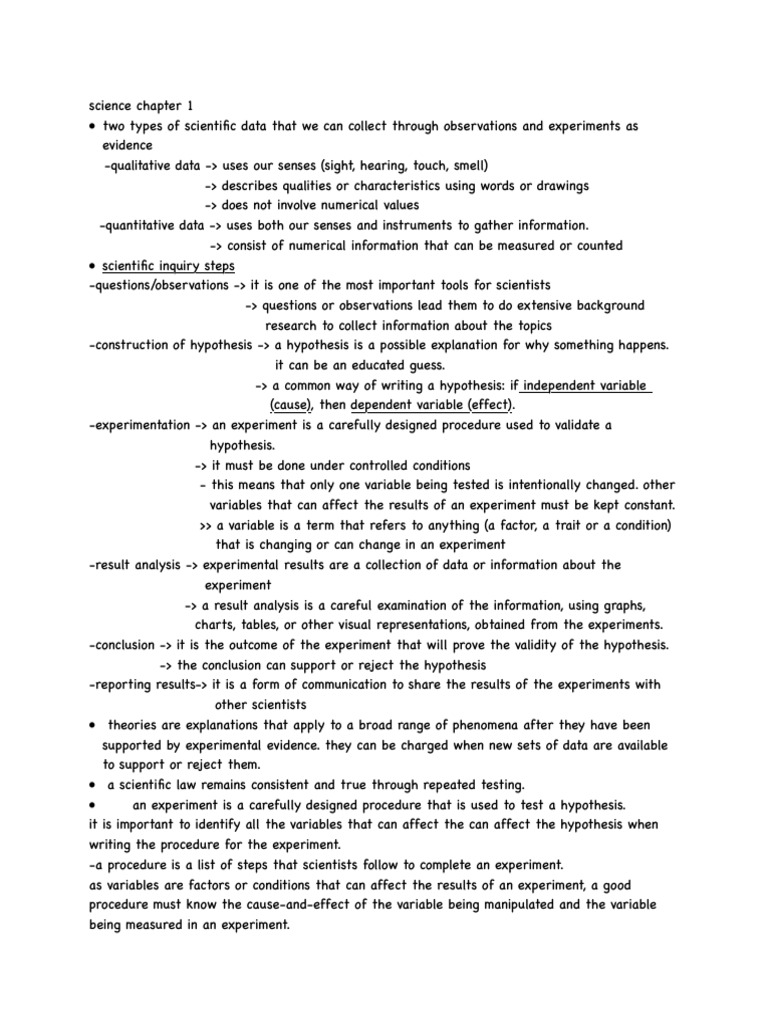 science chapter 1

• two types of scientific data that we can collect through observations and experiments as evidence

-qualitative data -> uses our senses (sight, hearing, touch, smell)
-> describes qualities or characteristics using words or drawings
-> does not involve numerical values

-quantitative data -> uses both our senses and instruments to gather information.
-> consist of numerical information that can be measured or counted

• scientific inquiry steps

-questions/observations -> it is one of the most important tools for scientists
-> questions or observations lead them to do extensive background research to collect information about the topics

-construction of hypothesis -> a hypothesis is a possible explanation for why something happens. it can be an educated guess.
-> a common way of writing a hypothesis: if independent variable (cause), then dependent variable (effect).

-experimentation -> an experiment is a carefully designed procedure used to validate a hypothesis.
-> it must be done under controlled conditions
- this means that only one variable being tested is intentionally changed. other variables that can affect the results of an experiment must be kept constant.
>> a variable is a term that refers to anything (a factor, a trait or a condition) that is changing or can change in an experiment

-result analysis -> experimental results are a collection of data or information about the experiment
-> a result analysis is a careful examination of the information, using graphs, charts, tables, or other visual representations, obtained from the experiments.

-conclusion -> it is the outcome of the experiment that will prove the validity of the hypothesis.
-> the conclusion can support or reject the hypothesis

-reporting results-> it is a form of communication to share the results of the experiments with other scientists

• theories are explanations that apply to a broad range of phenomena after they have been supported by experimental evidence. they can be charged when new sets of data are available to support or reject them.

• a scientific law remains consistent and true through repeated testing.

• an experiment is a carefully designed procedure that is used to test a hypothesis.

it is important to identify all the variables that can affect the can affect the hypothesis when writing the procedure for the experiment.

-a procedure is a list of steps that scientists follow to complete an experiment.

as variables are factors or conditions that can affect the results of an experiment, a good procedure must know the cause-and-effect of the variable being manipulated and the variable being measured in an experiment.